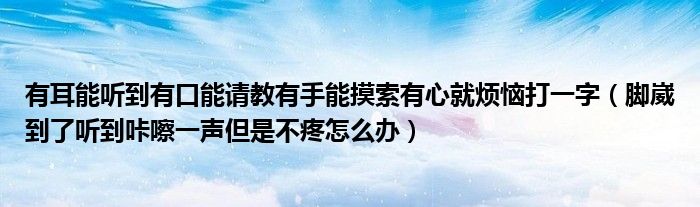 有耳能听到有口能请教有手能摸索有心就烦恼打一字（脚崴到了听到咔嚓一声但是不疼怎么办）